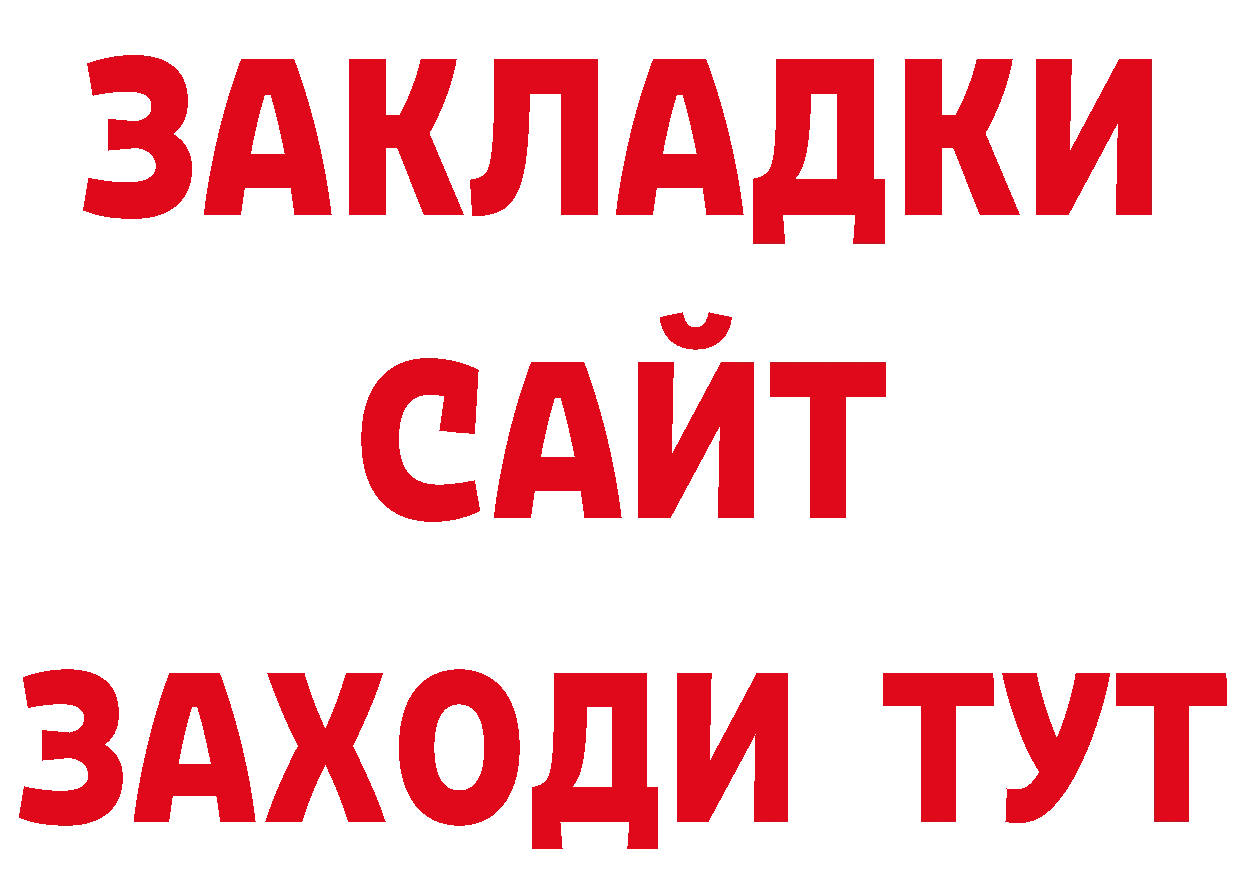 ЗАКЛАДКИ
САЙТ
ЗАХОДИ ТУТ